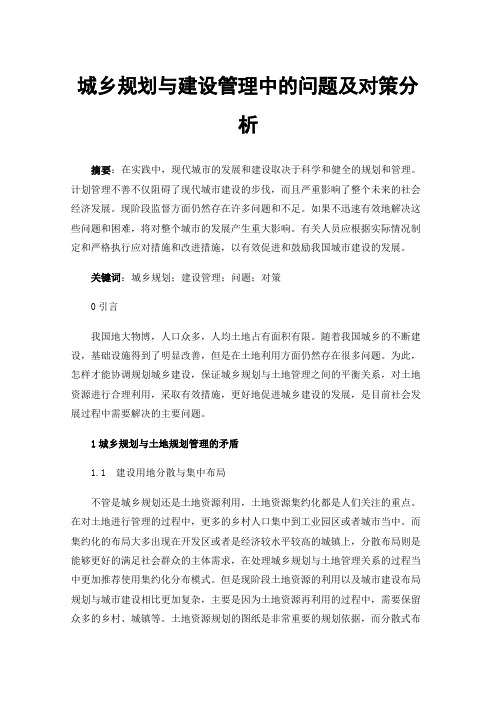 城乡规划与建设管理中的问题及对策分析

摘要：在实践中，现代城市的发展和建设取决于科学和健全的规划和管理。计划管理不善不仅阻碍了现代城市建设的步伐，而且严重影响了整个未来的社会经济发展。现阶段监督方面仍然存在许多问题和不足。如果不迅速有效地解决这些问题和困难，将对整个城市的发展产生重大影响。有关人员应根据实际情况制定和严格执行应对措施和改进措施，以有效促进和鼓励我国城市建设的发展。

关键词：城乡规划；建设管理；问题；对策

0 引言

我国地大物博，人口众多，人均土地占有面积有限。随着我国城乡的不断建设，基础设施得到了明显改善，但是在土地利用方面仍然存在很多问题。为此，怎样才能协调规划城乡建设，保证城乡规划与土地管理之间的平衡关系，对土地资源进行合理利用，采取有效措施，更好地促进城乡建设的发展，是目前社会发展过程中需要解决的主要问题。

1 城乡规划与土地规划管理的矛盾

1.1　建设用地分散与集中布局

不管是城乡规划还是土地资源利用，土地资源集约化都是人们关注的重点。在对土地进行管理的过程中，更多的乡村人口集中到工业园区或者城市当中。而集约化的布局大多出现在开发区或者是经济较水平较高的城镇上，分散布局则是能够更好的满足社会群众的主体需求，在处理城乡规划与土地管理关系的过程当中更加推荐使用集约化分布模式。但是现阶段土地资源的利用以及城市建设布局规划与城市建设相比更加复杂，主要是因为土地资源再利用的过程中，需要保留众多的乡村、城镇等。土地资源规划的图纸是非常重要的规划依据，而分散式布